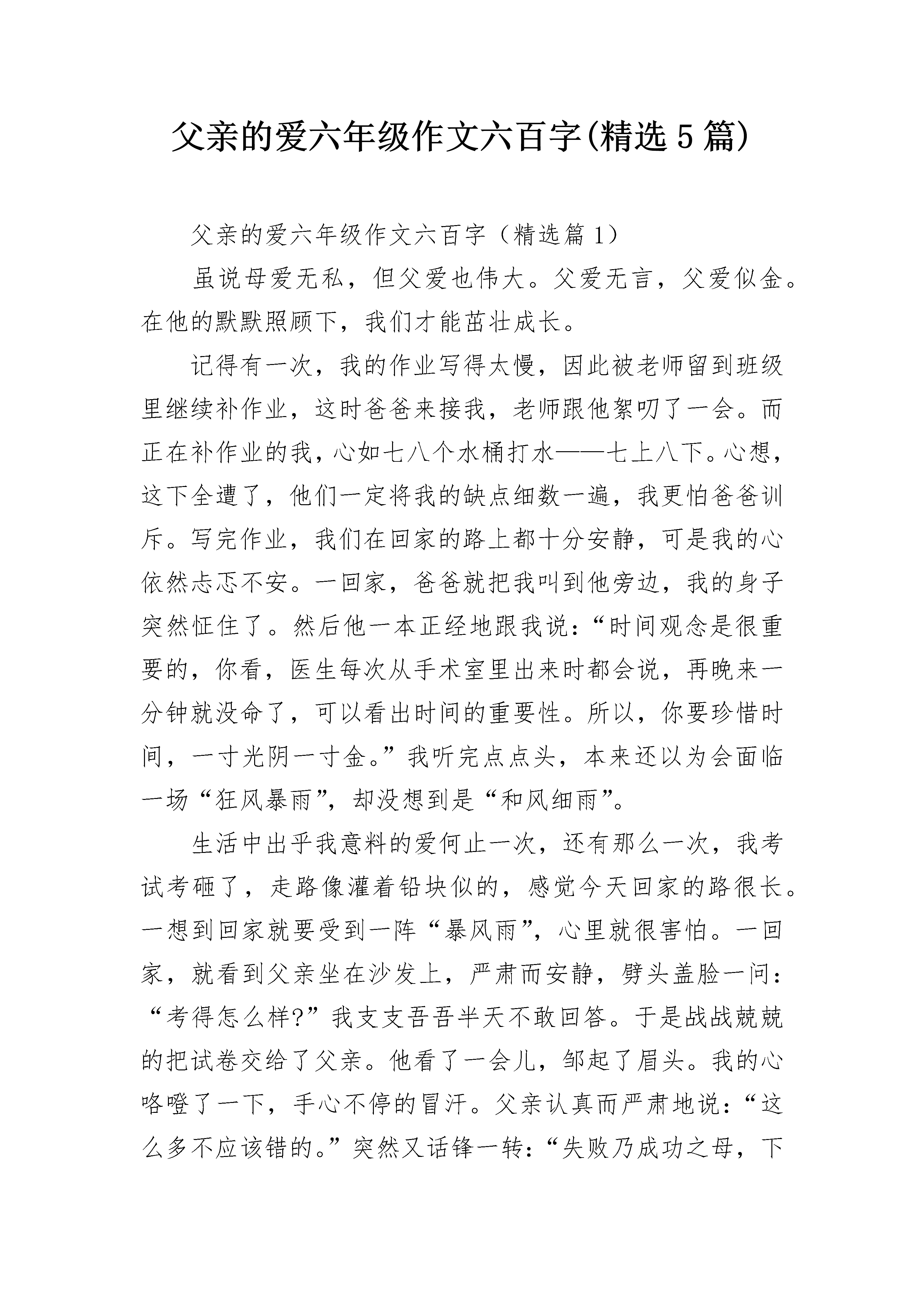 父亲的爱六年级作文六百字(精选5篇)

父亲的爱六年级作文六百字（精选篇1）

虽说母爱无私，但父爱也伟大。父爱无言，父爱似金。在他的默默照顾下，我们才能茁壮成长。

记得有一次，我的作业写得太慢，因此被老师留到班级里继续补作业，这时爸爸来接我，老师跟他絮叨了一会。而正在补作业的我，心如七八个水桶打水——七上八下。心想，这下全遭了，他们一定将我的缺点细数一遍，我更怕爸爸训斥。写完作业，我们在回家的路上都十分安静，可是我的心依然忐忑不安。一回家，爸爸就把我叫到他旁边，我的身子突然怔住了。然后他一本正经地跟我说：“时间观念是很重要的，你看，医生每次从手术室里出来时都会说，再晚来一分钟就没命了，可以看出时间的重要性。所以，你要珍惜时间，一寸光阴一寸金。”我听完点点头，本来还以为会面临一场“狂风暴雨”，却没想到是“和风细雨”。

生活中出乎我意料的爱何止一次，还有那么一次，我考试考砸了，走路像灌着铅块似的，感觉今天回家的路很长。一想到回家就要受到一阵“暴风雨”，心里就很害怕。一回家，就看到父亲坐在沙发上，严肃而安静，劈头盖脸一问：“考得怎么样?”我支支吾吾半天不敢回答。于是战战兢兢的把试卷交给了父亲。他看了一会儿，邹起了眉头。我的心咯噔了一下，手心不停的冒汗。父亲认真而严肃地说：“这么多不应该错的。”突然又话锋一转：“失败乃成功之母，下